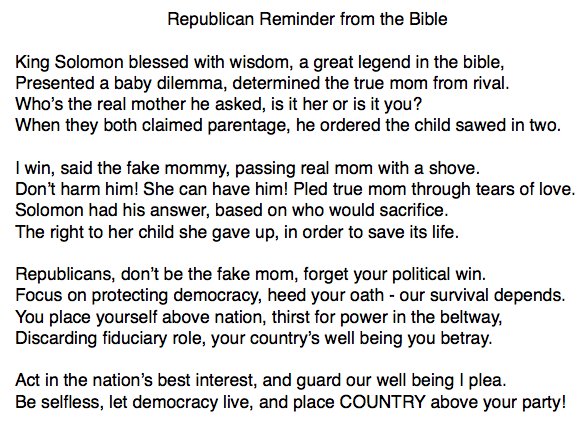 Republican Reminder from the Bible

King Solomon blessed with wisdom, a great legend in the bible,
Presented a baby dilemma, determined the true mom from rival.
Who's the real mother he asked, is it her or is it you?
When they both claimed parentage, he ordered the child sawed in two.

I win, said the fake mommy, passing real mom with a shove.
Don't harm him! She can have him! Pled true mom through tears of love.
Solomon had his answer, based on who would sacrifice.
The right to her child she gave up, in order to save its life.

Republicans, don't be the fake mom, forget your political win.
Focus on protecting democracy, heed your oath - our survival depends.
You place yourself above nation, thirst for power in the beltway,
Discarding fiduciary role, your country's well being you betray.

Act in the nation's best interest, and guard our well being I plea.
Be selfless, let democracy live, and place COUNTRY above your party!